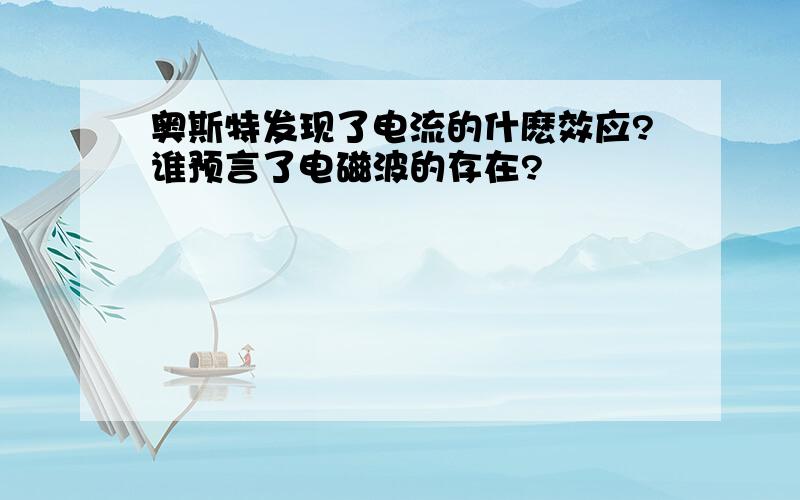 奥斯特发现了电流的什麽效应?谁预言了电磁波的存在?